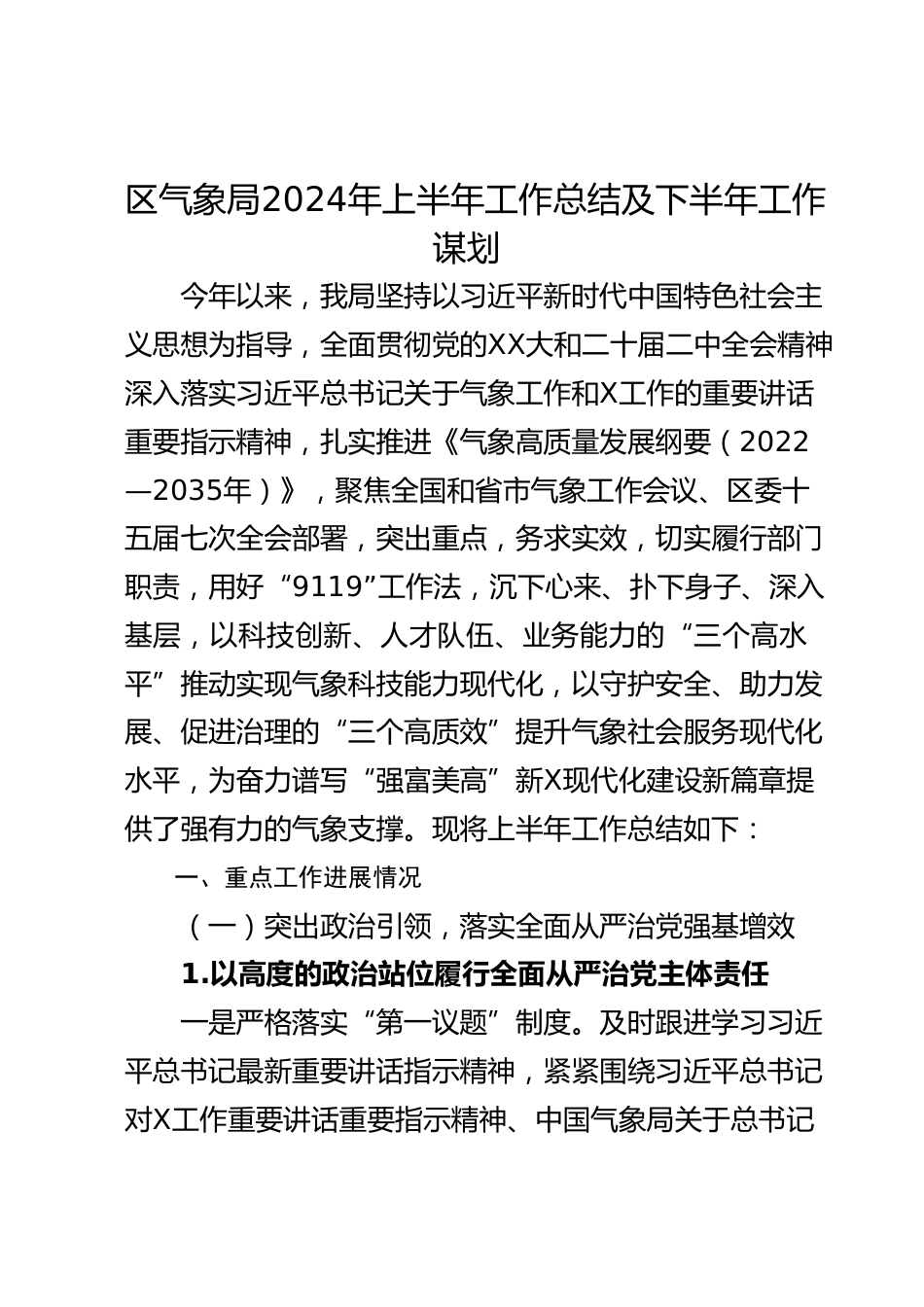 区气象局2024年上半年工作总结及下半年工作谋划

今年以来，我局坚持以习近平新时代中国特色社会主义思想为指导，全面贯彻党的XX大和二十届二中全会精神深入落实习近平总书记关于气象工作和X工作的重要讲话重要指示精神，扎实推进《气象高质量发展纲要（2022—2035年）》，聚焦全国和省市气象工作会议、区委十五届七次全会部署，突出重点，务求实效，切实履行部门职责，用好“9119”工作法，沉下心来、扑下身子、深入基层，以科技创新、人才队伍、业务能力的“三个高水平”推动实现气象科技能力现代化，以守护安全、助力发展、促进治理的“三个高质效”提升气象社会服务现代化水平，为奋力谱写“强富美高”新X现代化建设新篇章提供了强有力的气象支撑。现将上半年工作总结如下：

一、重点工作进展情况

（一）突出政治引领，落实全面从严治党强基增效

1.以高度的政治站位履行全面从严治党主体责任

一是严格落实“第一议题”制度。及时跟进学习习近平总书记最新重要讲话指示精神，紧紧围绕习近平总书记对X工作重要讲话重要指示精神、中国气象局关于总书记